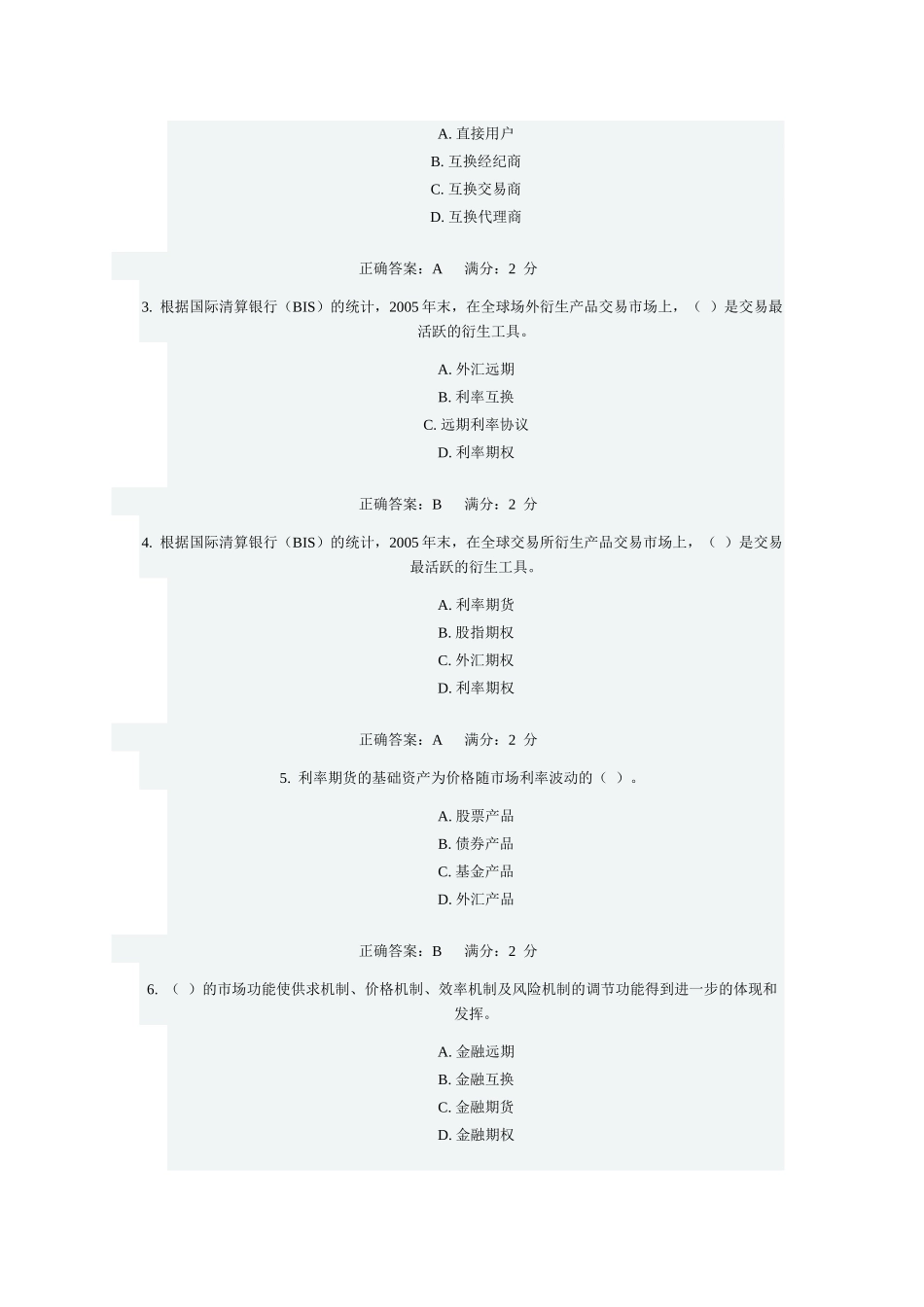 A. 直接用户
B. 互换经纪商
C. 互换交易商
D. 互换代理商

正确答案：A 满分：2 分

3. 根据国际清算银行（BIS）的统计，2005 年末，在全球场外衍生产品交易市场上，（ ）是交易最活跃的衍生工具。

A. 外汇远期
B. 利率互换
C. 远期利率协议
D. 利率期权

正确答案：B 满分：2 分

4. 根据国际清算银行（BIS）的统计，2005 年末，在全球交易所衍生产品交易市场上，（ ）是交易最活跃的衍生工具。

A. 利率期货
B. 股指期权
C. 外汇期权
D. 利率期权

正确答案：A 满分：2 分

5. 利率期货的基础资产为价格随市场利率波动的（ ）。

A. 股票产品
B. 债券产品
C. 基金产品
D. 外汇产品

正确答案：B 满分：2 分

6. （ ）的市场功能使供求机制、价格机制、效率机制及风险机制的调节功能得到进一步的体现和发挥。

A. 金融远期
B. 金融互换
C. 金融期货
D. 金融期权